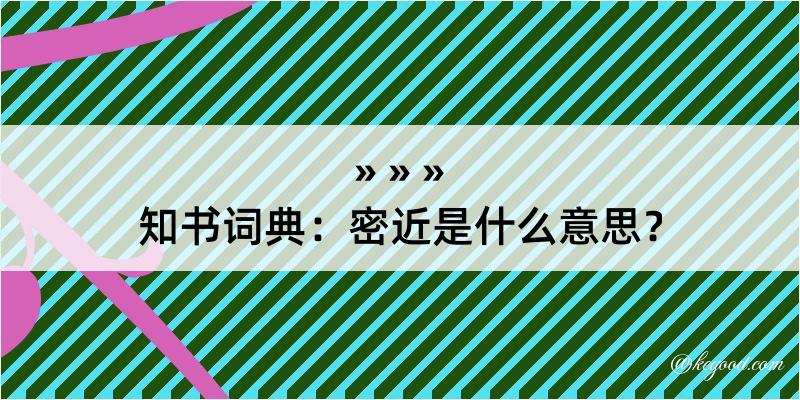 » » »
知书词典：密近是什么意思？

@kegood.com